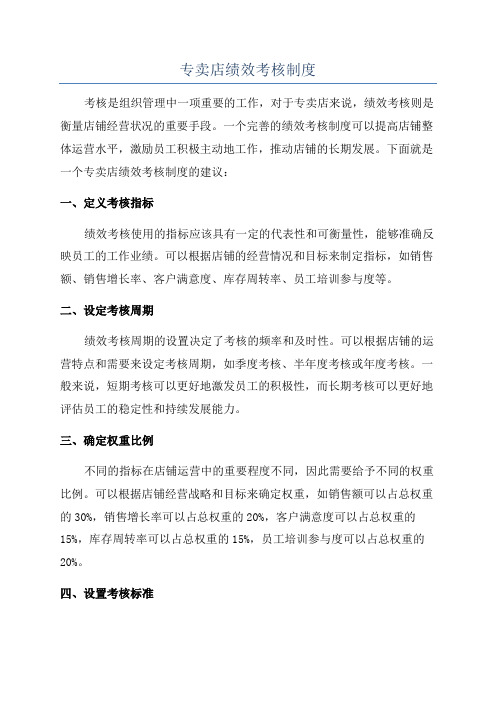 专卖店绩效考核制度

考核是组织管理中一项重要的工作，对于专卖店来说，绩效考核则是衡量店铺经营状况的重要手段。一个完善的绩效考核制度可以提高店铺整体运营水平，激励员工积极主动地工作，推动店铺的长期发展。下面就是一个专卖店绩效考核制度的建议：

一、定义考核指标

绩效考核使用的指标应该具有一定的代表性和可衡量性，能够准确反映员工的工作业绩。可以根据店铺的经营情况和目标来制定指标，如销售额、销售增长率、客户满意度、库存周转率、员工培训参与度等。

二、设定考核周期

绩效考核周期的设置决定了考核的频率和及时性。可以根据店铺的运营特点和需要来设定考核周期，如季度考核、半年度考核或年度考核。一般来说，短期考核可以更好地激发员工的积极性，而长期考核可以更好地评估员工的稳定性和持续发展能力。

三、确定权重比例

不同的指标在店铺运营中的重要程度不同，因此需要给予不同的权重比例。可以根据店铺经营战略和目标来确定权重，如销售额可以占总权重的 30%，销售增长率可以占总权重的 20%，客户满意度可以占总权重的 15%，库存周转率可以占总权重的 15%，员工培训参与度可以占总权重的 20%。

四、设置考核标准